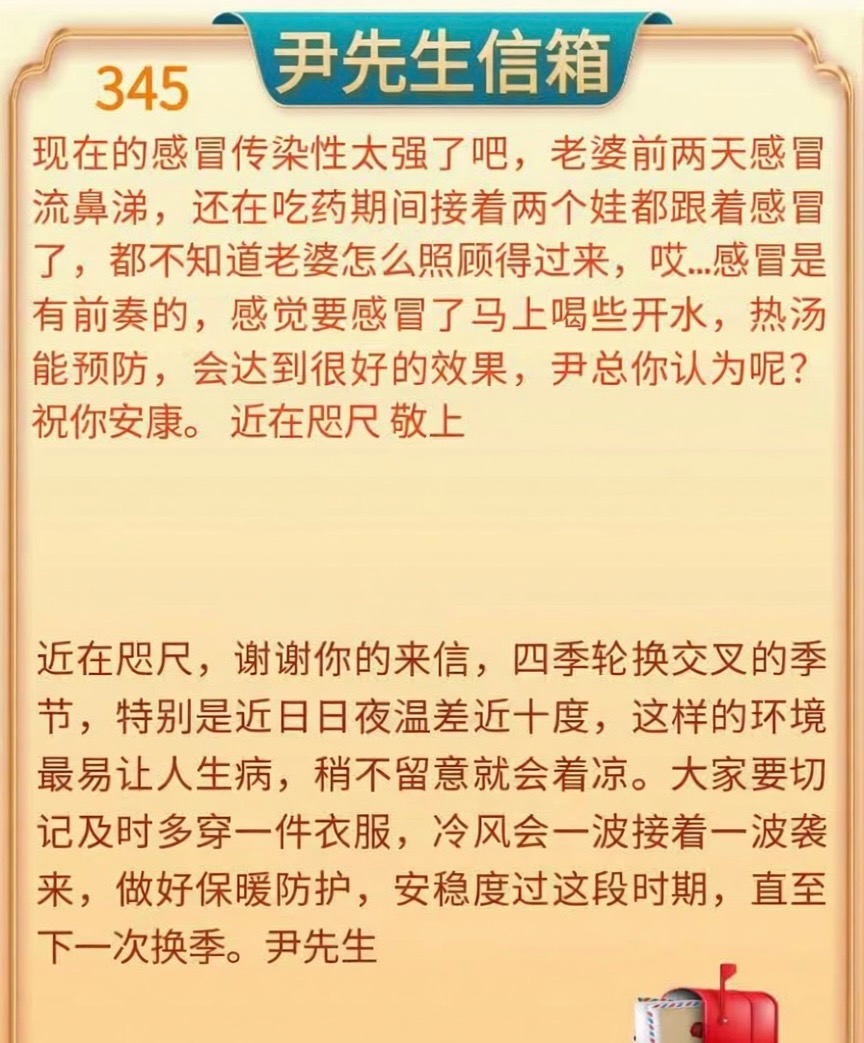 尹先生信箱

345

现在的感冒传染性太强了吧，老婆前两天感冒流鼻涕，还在吃药期间接着两个娃都跟着感冒了，都不知道老婆怎么照顾得过来，哎...感冒是有前奏的，感觉要感冒了马上喝些开水，热汤能预防，会达到很好的效果，尹总你认为呢？祝你安康。 近在咫尺 敬上

近在咫尺，谢谢你的来信，四季轮换交叉的季节，特别是近日日夜温差近十度，这样的环境最易让人生病，稍不留意就会着凉。大家要切记及时多穿一件衣服，冷风会一波接着一波袭来，做好保暖防护，安稳度过这段时期，直至下一次换季。尹先生